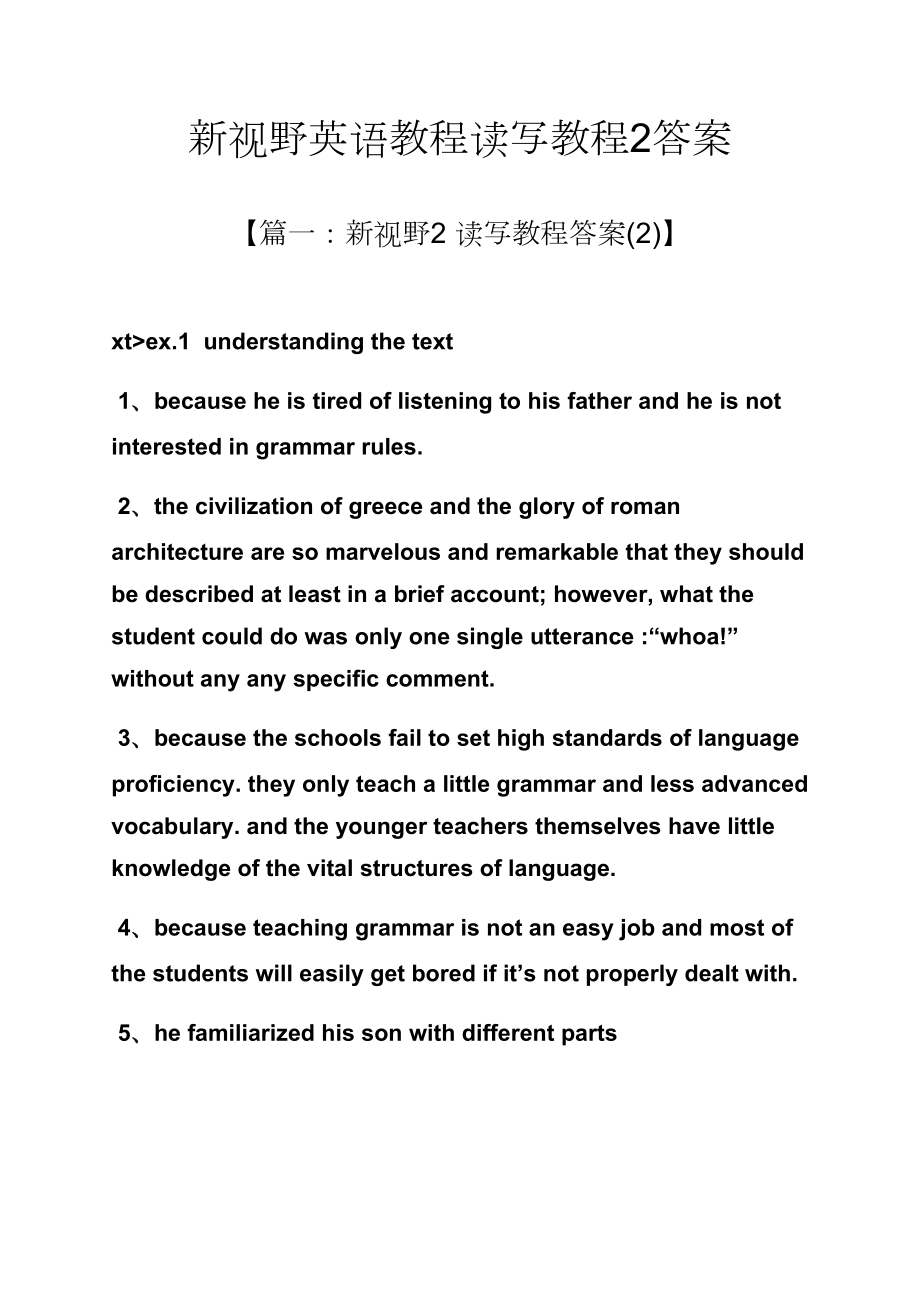 新视野英语教程读写教程2答案

【篇一：新视野2 读写教程答案(2)】

xt>ex.1 understanding the text

1、because he is tired of listening to his father and he is not interested in grammar rules.

2、the civilization of greece and the glory of roman architecture are so marvelous and remarkable that they should be described at least in a brief account; however, what the student could do was only one single utterance :“whoa!” without any any specific comment.

3、because the schools fail to set high standards of language proficiency. they only teach a little grammar and less advanced vocabulary. and the younger teachers themselves have little knowledge of the vital structures of language.

4、because teaching grammar is not an easy job and most of the students will easily get bored if it’s not properly dealt with.

5、he familiarized his son with different parts